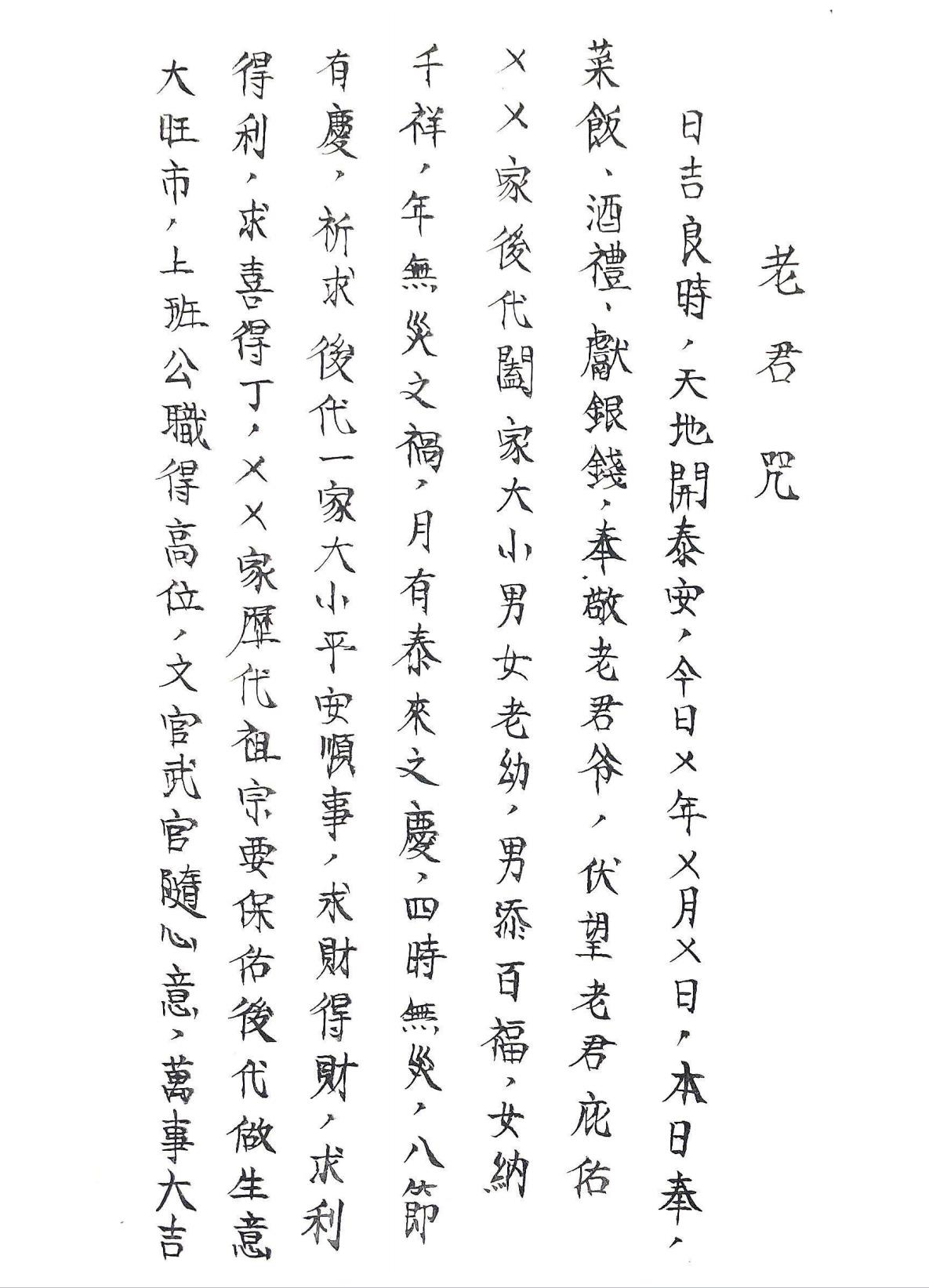 老君咒

日吉良時，天地開泰安，今日×年×月×日，本日奉，菜飯、酒禮、獻銀錢，奉敬老君爷，伏望老君庇佑××家後代闔家大小男女老幼，男添百福，女納千祥，年無災之禍，月有泰來之慶，四時無災，八節有慶，祈求後代一家大小平安順事，求財得財，求利得利，求喜得丁，××家歷代祖宗要保佑後代做生意大旺市，上班公職得高位，文官武官隨心意，萬事大吉